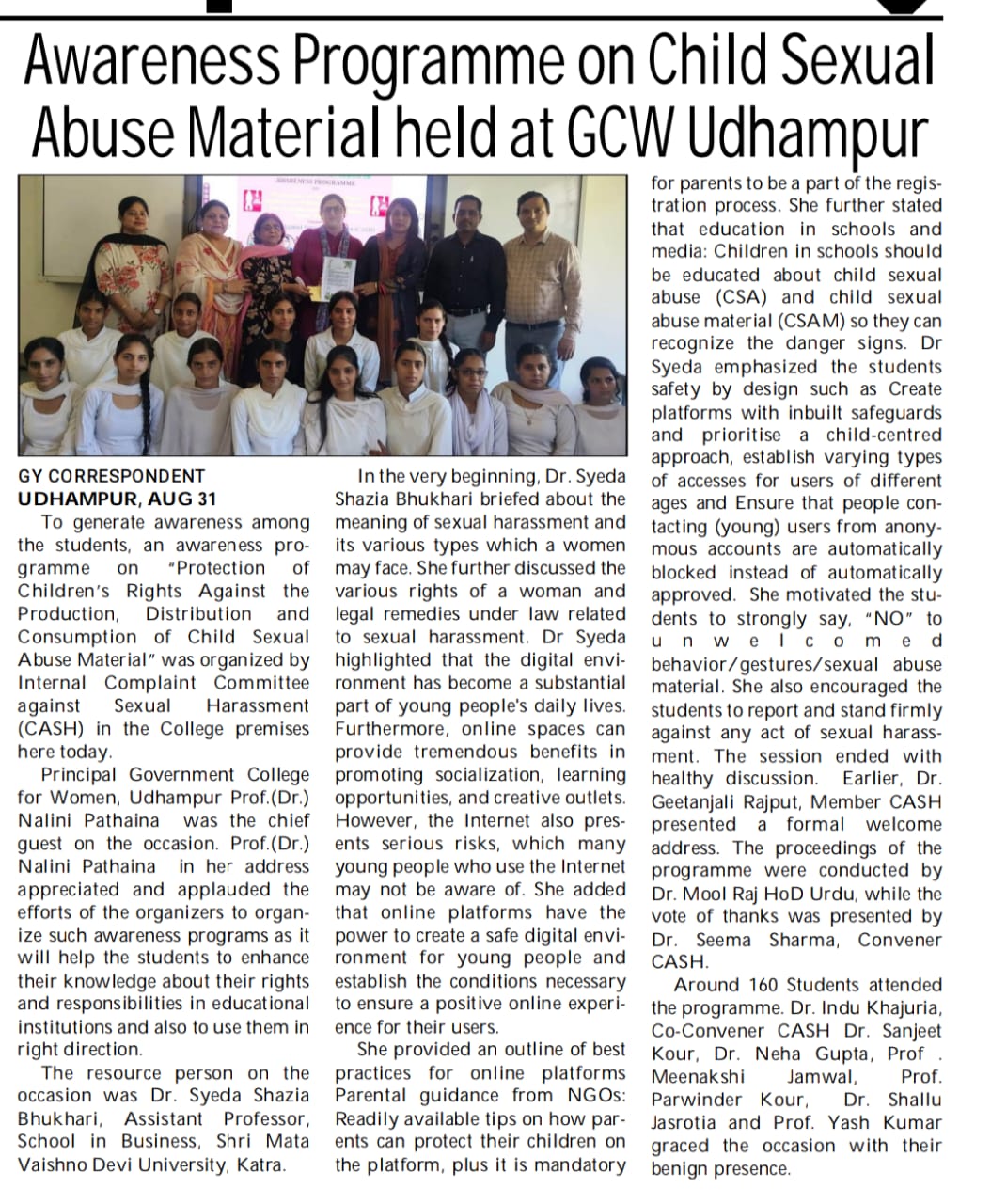 Awareness Programme on Child Sexual Abuse Material held at GCW Udhampur

AWARENESS PROGRAMME

GY CORRESPONDENT
UDHAMPUR, AUG 31

To generate awareness among the students, an awareness programme on "Protection of Children's Rights Against the Production, Distribution and Consumption of Child Sexual Abuse Material" was organized by Internal Complaint Committee against Sexual Harassment (CASH) in the College premises here today.

Principal Government College for Women, Udhampur Prof.(Dr.) Nalini Pathaina was the chief guest on the occasion. Prof.(Dr.) Nalini Pathaina in her address appreciated and applauded the efforts of the organizers to organize such awareness programs as it will help the students to enhance their knowledge about their rights and responsibilities in educational institutions and also to use them in right direction.

The resource person on the occasion was Dr. Syeda Shazia Bhukhari, Assistant Professor, School in Business, Shri Mata Vaishno Devi University, Katra.

In the very beginning, Dr. Syeda Shazia Bhukhari briefed about the meaning of sexual harassment and its various types which a women may face. She further discussed the various rights of a woman and legal remedies under law related to sexual harassment. Dr Syeda highlighted that the digital environment has become a substantial part of young people's daily lives. Furthermore, online spaces can provide tremendous benefits in promoting socialization, learning opportunities, and creative outlets. However, the Internet also presents serious risks, which many young people who use the Internet may not be aware of. She added that online platforms have the power to create a safe digital environment for young people and establish the conditions necessary to ensure a positive online experience for their users.

She provided an outline of best practices for online platforms Parental guidance from NGOs: Readily available tips on how parents can protect their children on the platform, plus it is mandatory for parents to be a part of the registration process. She further stated that education in schools and media: Children in schools should be educated about child sexual abuse (CSA) and child sexual abuse material (CSAM) so they can recognize the danger signs. Dr Syeda emphasized the students safety by design such as Create platforms with inbuilt safeguards and prioritise a child-centred approach, establish varying types of accesses for users of different ages and Ensure that people contacting (young) users from anonymous accounts are automatically blocked instead of automatically approved. She motivated the students to strongly say, "NO" to unwelcomed behavior/gestures/sexual abuse material. She also encouraged the students to report and stand firmly against any act of sexual harassment. The session ended with healthy discussion. Earlier, Dr. Geetanjali Rajput, Member CASH presented a formal welcome address. The proceedings of the programme were conducted by Dr. Mool Raj HoD Urdu, while the vote of thanks was presented by Dr. Seema Sharma, Convener CASH.

Around 160 Students attended the programme. Dr. Indu Khajuria, Co-Convener CASH Dr. Sanjeet Kour, Dr. Neha Gupta, Prof . Meenakshi Jamwal, Prof. Parwinder Kour, Dr. Shallu Jasrotia and Prof. Yash Kumar graced the occasion with their benign presence.